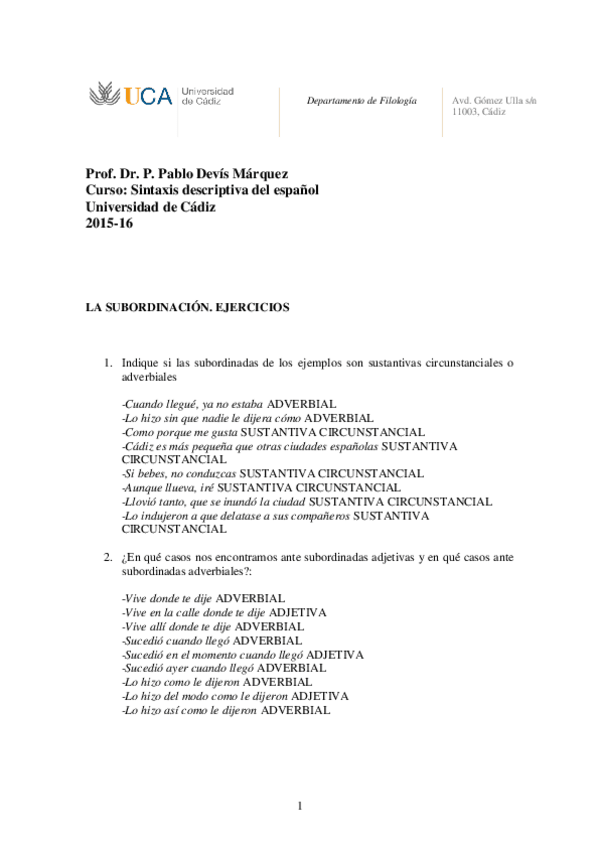 UCA Universidad de Cádiz

Departamento de Filología

Avd. Gómez Ulla s/n
11003, Cádiz

Prof. Dr. P. Pablo Devís Márquez
Curso: Sintaxis descriptiva del español
Universidad de Cádiz
2015-16

LA SUBORDINACIÓN. EJERCICIOS

1. Indique si las subordinadas de los ejemplos son sustantivas circunstanciales o adverbiales

-Cuando llegué, ya no estaba ADVERBIAL
-Lo hizo sin que nadie le dijera cómo ADVERBIAL
-Como porque me gusta SUSTANTIVA CIRCUNSTANCIAL
-Cádiz es más pequeña que otras ciudades españolas SUSTANTIVA CIRCUNSTANCIAL
-Si bebes, no conduzcas SUSTANTIVA CIRCUNSTANCIAL
-Aunque llueva, iré SUSTANTIVA CIRCUNSTANCIAL
-Llovió tanto, que se inundó la ciudad SUSTANTIVA CIRCUNSTANCIAL
-Lo indujeron a que delatase a sus compañeros SUSTANTIVA CIRCUNSTANCIAL

2. ¿En qué casos nos encontramos ante subordinadas adjetivas y en qué casos ante subordinadas adverbiales?:

-Vive donde te dije ADVERBIAL
-Vive en la calle donde te dije ADJETIVA
-Vive allí donde te dije ADVERBIAL
-Sucedió cuando llegó ADVERBIAL
-Sucedió en el momento cuando llegó ADJETIVA
-Sucedió ayer cuando llegó ADVERBIAL
-Lo hizo como le dijeron ADVERBIAL
-Lo hizo del modo como le dijeron ADJETIVA
-Lo hizo así como le dijeron ADVERBIAL

1